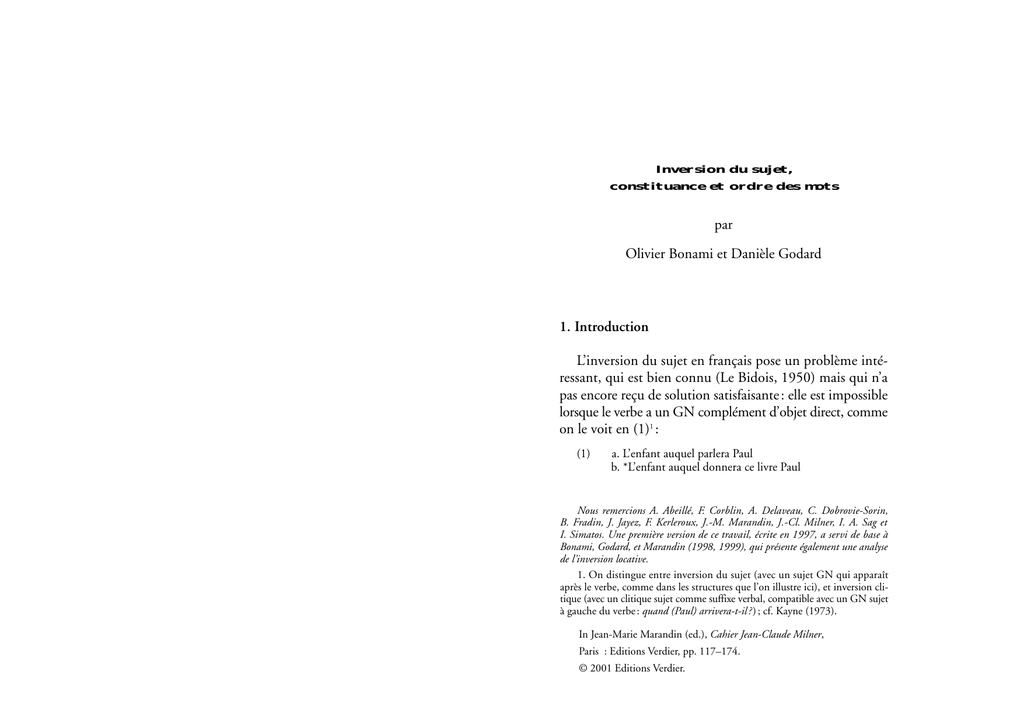 Inversion du sujet,
constituance et ordre des mots

par

Olivier Bonami et Danièle Godard

1. Introduction

L'inversion du sujet en français pose un problème intéressant, qui est bien connu (Le Bidois, 1950) mais qui n'a pas encore reçu de solution satisfaisante : elle est impossible lorsque le verbe a un GN complément d'objet direct, comme on le voit en (1)$^1$ :

(1) a. L'enfant auquel parlera Paul
b. *L'enfant auquel donnera ce livre Paul

Nous remercions A. Abeillé, F. Corblin, A. Delaveau, C. Dobrovie-Sorin, B. Fradin, J. Jayez, F. Kerleroux, J.-M. Marandin, J.-Cl. Milner, I. A. Sag et I. Simatos. Une première version de ce travail, écrite en 1997, a servi de base à Bonami, Godard, et Marandin (1998, 1999), qui présente également une analyse de l'inversion locative.

1. On distingue entre inversion du sujet (avec un sujet GN qui apparaît après le verbe, comme dans les structures que l'on illustre ici), et inversion clitique (avec un clitique sujet comme suffixe verbal, compatible avec un GN sujet à gauche du verbe : quand (Paul) arrivera-t-il ?) ; cf. Kayne (1973).

In Jean-Marie Marandin (ed.), Cahier Jean-Claude Milner, Paris : Editions Verdier, pp. 117–174.
© 2001 Editions Verdier.